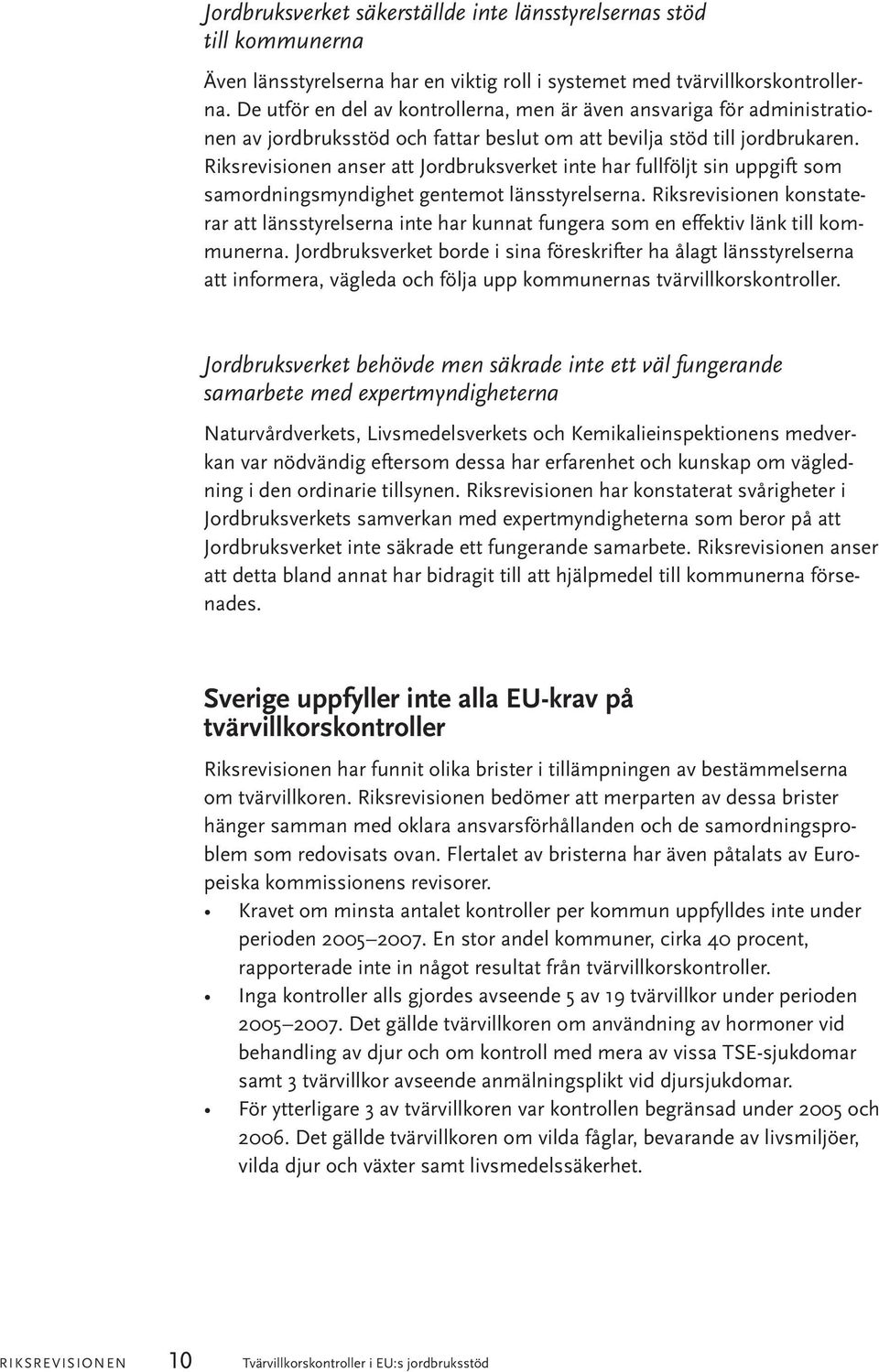 Jordbruksverket säkerställde inte länsstyrelsernas stöd till kommunerna

Även länsstyrelserna har en viktig roll i systemet med tvärvillkorskontrollerna. De utför en del av kontrollerna, men är även ansvariga för administrationen av jordbruksstöd och fattar beslut om att bevilja stöd till jordbrukaren. Riksrevisionen anser att Jordbruksverket inte har fullföljt sin uppgift som samordningsmyndighet gentemot länsstyrelserna. Riksrevisionen konstaterar att länsstyrelserna inte har kunnat fungera som en effektiv länk till kommunerna. Jordbruksverket borde i sina föreskrifter ha ålagt länsstyrelserna att informera, vägleda och följa upp kommunernas tvärvillkorskontroller.

Jordbruksverket behövde men säkrade inte ett väl fungerande samarbete med expertmyndigheterna

Naturvårdverkets, Livsmedelsverkets och Kemikalieinspektionens medverkan var nödvändig eftersom dessa har erfarenhet och kunskap om vägledning i den ordinarie tillsynen. Riksrevisionen har konstaterat svårigheter i Jordbruksverkets samverkan med expertmyndigheterna som beror på att Jordbruksverket inte säkrade ett fungerande samarbete. Riksrevisionen anser att detta bland annat har bidragit till att hjälpmedel till kommunerna försenades.

Sverige uppfyller inte alla EU-krav på tvärvillkorskontroller

Riksrevisionen har funnit olika brister i tillämpningen av bestämmelserna om tvärvillkoren. Riksrevisionen bedömer att merparten av dessa brister hänger samman med oklara ansvarsförhållanden och de samordningsproblem som redovisats ovan. Flertalet av bristerna har även påtalats av Europeiska kommissionens revisorer.

• Kravet om minsta antalet kontroller per kommun uppfylldes inte under perioden 2005–2007. En stor andel kommuner, cirka 40 procent, rapporterade inte in något resultat från tvärvillkorskontroller.
• Inga kontroller alls gjordes avseende 5 av 19 tvärvillkor under perioden 2005–2007. Det gällde tvärvillkoren om användning av hormoner vid behandling av djur och om kontroll med mera av vissa TSE-sjukdomar samt 3 tvärvillkor avseende anmälningsplikt vid djursjukdomar.
• För ytterligare 3 av tvärvillkoren var kontrollen begränsad under 2005 och 2006. Det gällde tvärvillkoren om vilda fåglar, bevarande av livsmiljöer, vilda djur och växter samt livsmedelssäkerhet.

RIKSREVISIONEN 10 Tvärvillkorskontroller i EU:s jordbruksstöd